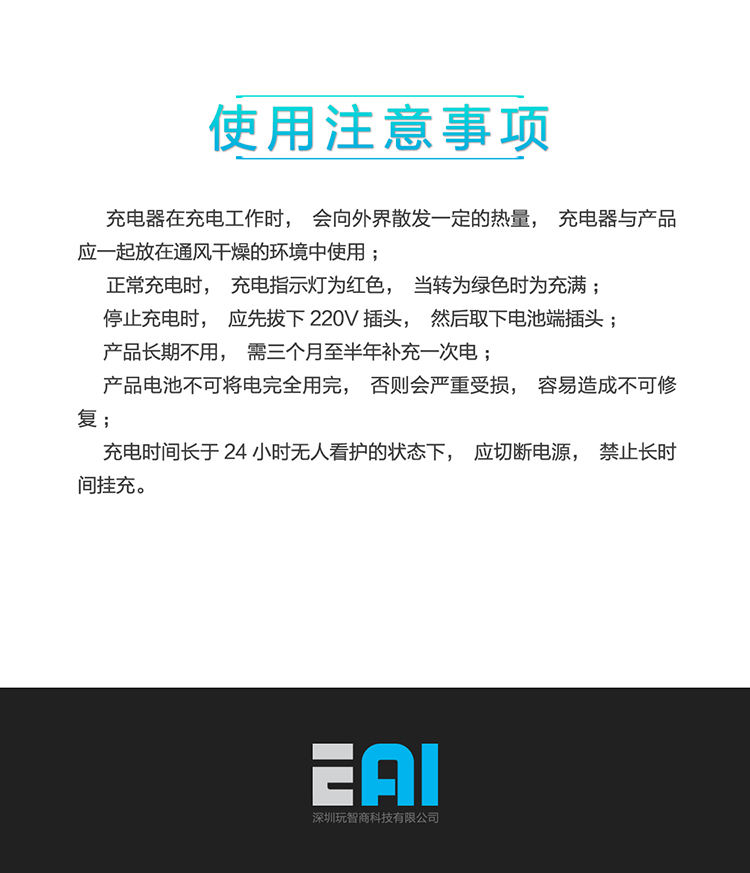 使用注意事项

充电器在充电工作时， 会向外界散发一定的热量， 充电器与产品应一起放在通风干燥的环境中使用；

正常充电时， 充电指示灯为红色， 当转为绿色时为充满；

停止充电时， 应先拔下 220V 插头， 然后取下电池端插头；

产品长期不用， 需三个月至半年补充一次电；

产品电池不可将电完全用完， 否则会严重受损， 容易造成不可修复；

充电时间长于 24 小时无人看护的状态下， 应切断电源， 禁止长时间挂充。

EAI
深圳玩智商科技有限公司